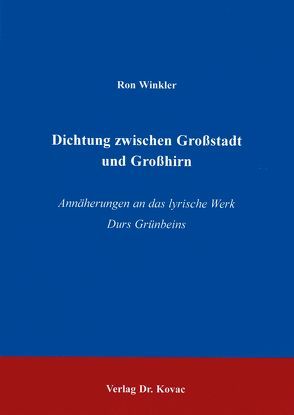 Ron Winkler

Dichtung zwischen Großstadt und Großhirn

Annäherungen an das lyrische Werk Durs Grünbeins

Verlag Dr. Kovac